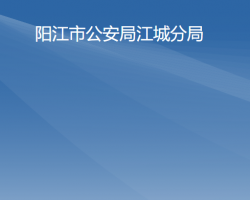 阳江市公安局江城分局